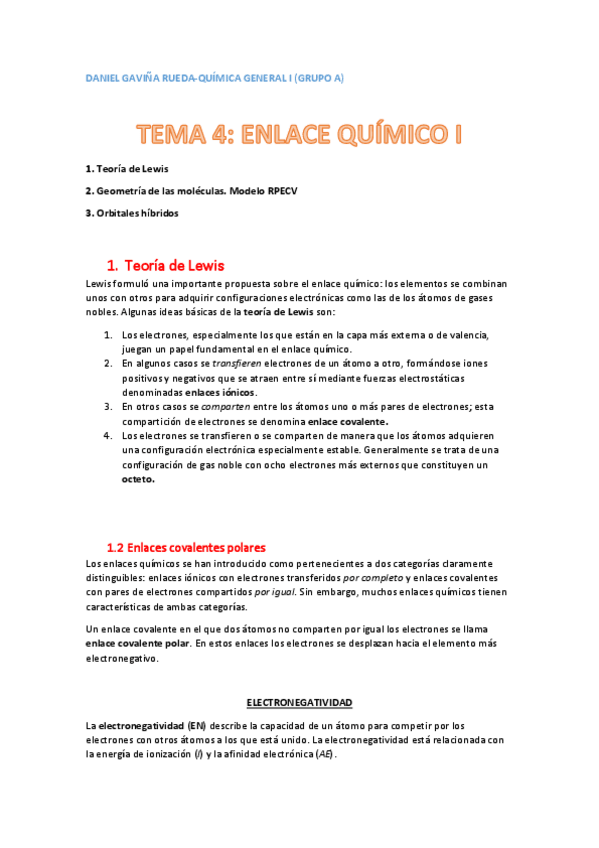 DANIEL GAVIÑA RUEDA-QUÍMICA GENERAL I (GRUPO A)

TEMA 4: ENLACE QUÍMICO I

1. Teoría de Lewis

2. Geometría de las moléculas. Modelo RPECV

3. Orbitales híbridos

1. Teoría de Lewis

Lewis formuló una importante propuesta sobre el enlace químico: los elementos se combinan unos con otros para adquirir configuraciones electrónicas como las de los átomos de gases nobles. Algunas ideas básicas de la teoría de Lewis son:

1. Los electrones, especialmente los que están en la capa más externa o de valencia, juegan un papel fundamental en el enlace químico.
2. En algunos casos se transfieren electrones de un átomo a otro, formándose iones positivos y negativos que se atraen entre sí mediante fuerzas electrostáticas denominadas enlaces iónicos.
3. En otros casos se comparten entre los átomos uno o más pares de electrones; esta compartición de electrones se denomina enlace covalente.
4. Los electrones se transfieren o se comparten de manera que los átomos adquieren una configuración electrónica especialmente estable. Generalmente se trata de una configuración de gas noble con ocho electrones más externos que constituyen un octeto.

1.2 Enlaces covalentes polares

Los enlaces químicos se han introducido como pertenecientes a dos categorías claramente distinguibles: enlaces iónicos con electrones transferidos por completo y enlaces covalentes con pares de electrones compartidos por igual. Sin embargo, muchos enlaces químicos tienen características de ambas categorías.

Un enlace covalente en el que dos átomos no comparten por igual los electrones se llama enlace covalente polar. En estos enlaces los electrones se desplazan hacia el elemento más electronegativo.

ELECTRONEGATIVIDAD

La electronegatividad (EN) describe la capacidad de un átomo para competir por los electrones con otros átomos a los que está unido. La electronegatividad está relacionada con la energía de ionización (I) y la afinidad electrónica (AE).